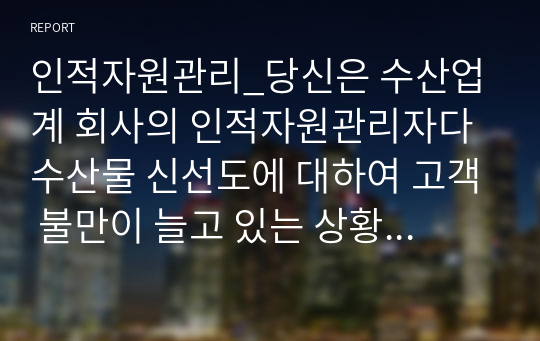 REPORT

인적자원관리_당신은 수산업계 회사의 인적자원관리자다 수산물 신선도에 대하여 고객 불만이 늘고 있는 상황...